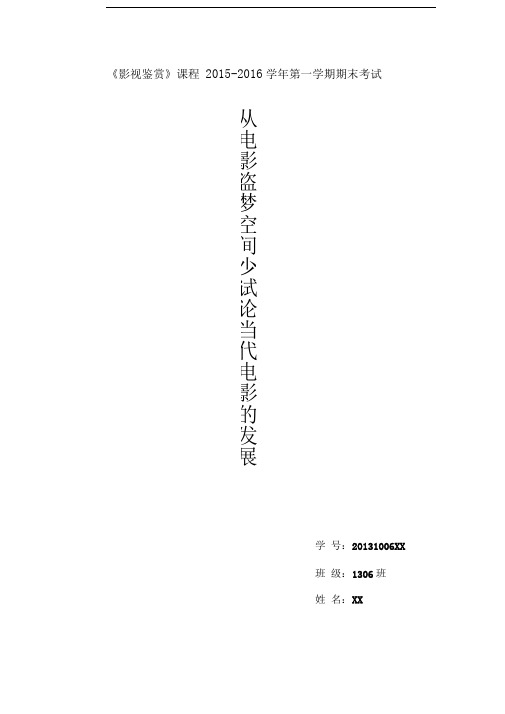 《影视鉴赏》课程 2015-2016 学年第一学期期末考试

从电影盗梦空司少试论当代电影的发展

学 号：20131006XX

班 级：1306 班

姓 名：XX